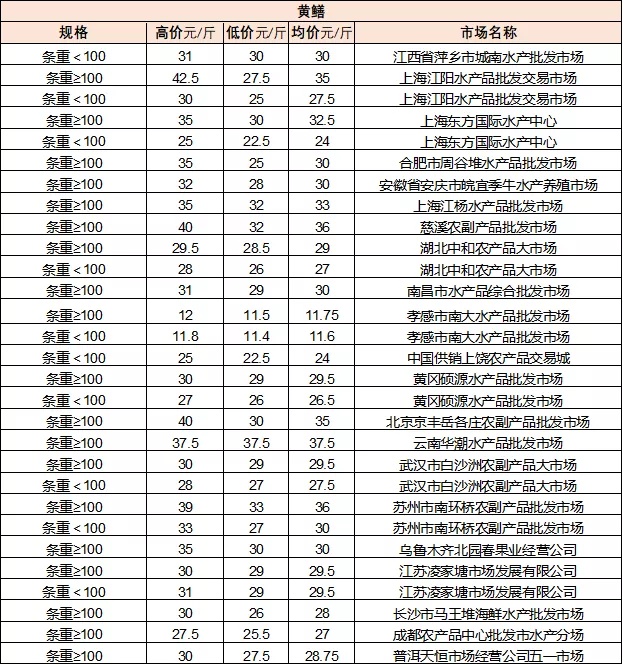 黄鳝

| 规格 | 高价元/斤 | 低价元/斤 | 均价元/斤 | 市场名称 |
|---|---|---|---|---|
| 条重＜100 | 31 | 30 | 30 | 江西省萍乡市城南水产批发市场 |
| 条重≥100 | 42.5 | 27.5 | 35 | 上海江阳水产品批发交易市场 |
| 条重＜100 | 30 | 25 | 27.5 | 上海江阳水产品批发交易市场 |
| 条重≥100 | 35 | 30 | 32.5 | 上海东方国际水产中心 |
| 条重＜100 | 25 | 22.5 | 24 | 上海东方国际水产中心 |
| 条重≥100 | 35 | 25 | 30 | 合肥市周谷堆水产品批发市场 |
| 条重≥100 | 32 | 28 | 30 | 安徽省安庆市皖宜季牛水产养殖市场 |
| 条重≥100 | 35 | 32 | 33 | 上海江杨水产品批发市场 |
| 条重≥100 | 40 | 32 | 36 | 慈溪农副产品批发市场 |
| 条重≥100 | 29.5 | 28.5 | 29 | 湖北中和农产品大市场 |
| 条重＜100 | 28 | 26 | 27 | 湖北中和农产品大市场 |
| 条重≥100 | 31 | 29 | 30 | 南昌市水产品综合批发市场 |
| 条重≥100 | 12 | 11.5 | 11.75 | 孝感市南大水产品批发市场 |
| 条重＜100 | 11.8 | 11.4 | 11.6 | 孝感市南大水产品批发市场 |
| 条重＜100 | 25 | 22.5 | 24 | 中国供销上饶农产品交易城 |
| 条重≥100 | 30 | 29 | 29.5 | 黄冈硕源水产品批发市场 |
| 条重＜100 | 27 | 26 | 26.5 | 黄冈硕源水产品批发市场 |
| 条重≥100 | 40 | 30 | 35 | 北京京丰岳各庄农副产品批发市场 |
| 条重≥100 | 37.5 | 37.5 | 37.5 | 云南华潮水产品批发市场 |
| 条重≥100 | 30 | 29 | 29.5 | 武汉市白沙洲农副产品大市场 |
| 条重＜100 | 28 | 27 | 27.5 | 武汉市白沙洲农副产品大市场 |
| 条重≥100 | 39 | 33 | 36 | 苏州市南环桥农副产品批发市场 |
| 条重＜100 | 33 | 27 | 30 | 苏州市南环桥农副产品批发市场 |
| 条重≥100 | 35 | 30 | 30 | 乌鲁木齐北园春果业经营公司 |
| 条重≥100 | 30 | 29 | 29.5 | 江苏凌家塘市场发展有限公司 |
| 条重＜100 | 31 | 29 | 29.5 | 江苏凌家塘市场发展有限公司 |
| 条重≥100 | 30 | 26 | 28 | 长沙市马王堆海鲜水产批发市场 |
| 条重≥100 | 27.5 | 25.5 | 27 | 成都农产品中心批发市水产分场 |
| 条重≥100 | 30 | 27.5 | 28.75 | 普洱天恒市场经营公司五一市场 |